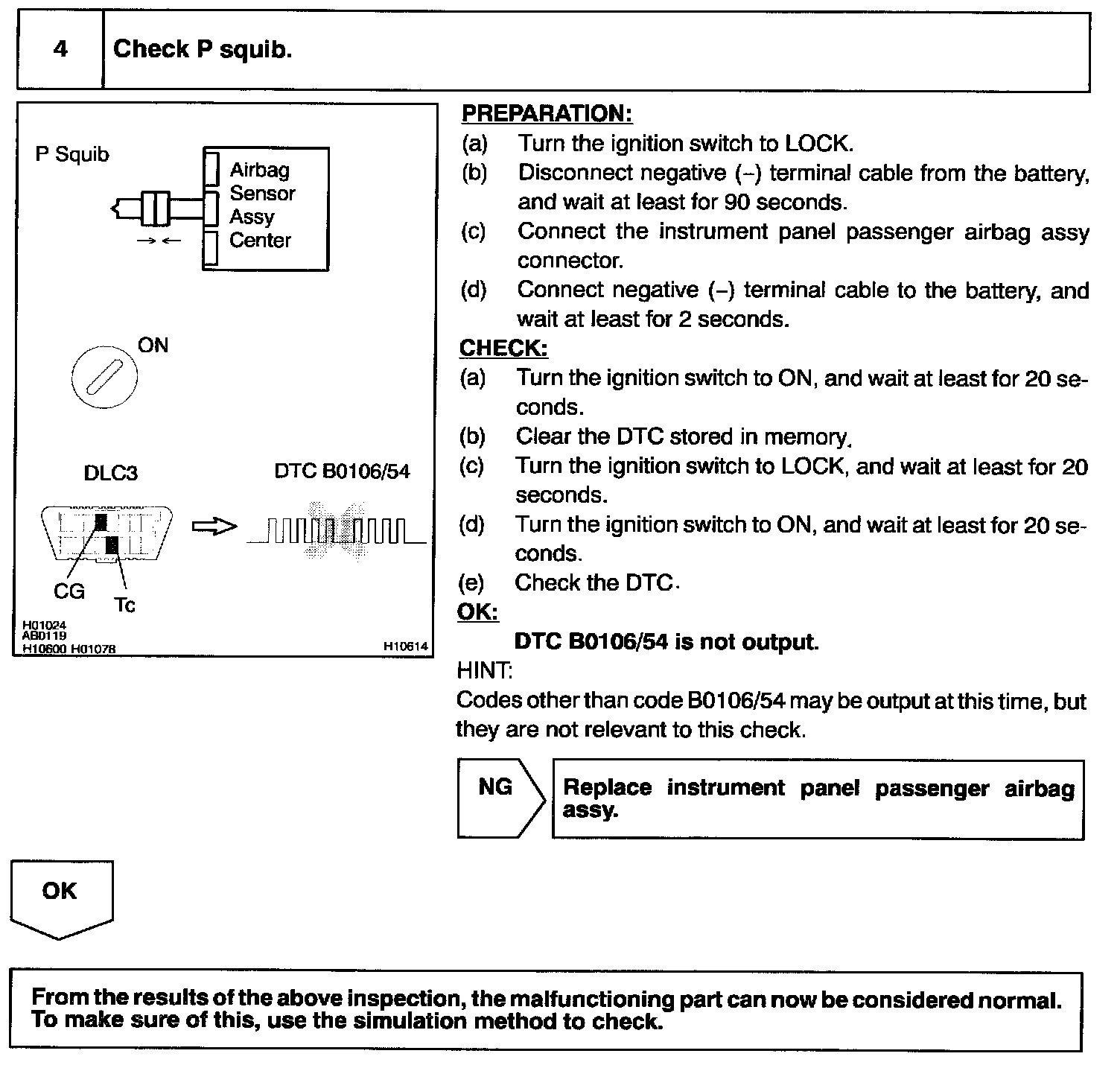 4 Check P squib.

P Squib

Airbag Sensor Assy Center

ON

DLC3

DTC B0106/54

CG

Tc

H01024
AB0119
H10600 H01078

H10614

PREPARATION:

(a) Turn the ignition switch to LOCK.

(b) Disconnect negative (–) terminal cable from the battery, and wait at least for 90 seconds.

(c) Connect the instrument panel passenger airbag assy connector.

(d) Connect negative (–) terminal cable to the battery, and wait at least for 2 seconds.

CHECK:

(a) Turn the ignition switch to ON, and wait at least for 20 seconds.

(b) Clear the DTC stored in memory.

(c) Turn the ignition switch to LOCK, and wait at least for 20 seconds.

(d) Turn the ignition switch to ON, and wait at least for 20 seconds.

(e) Check the DTC.

OK:

DTC B0106/54 is not output.

HINT:

Codes other than code B0106/54 may be output at this time, but they are not relevant to this check.

NG

Replace instrument panel passenger airbag assy.

OK

From the results of the above inspection, the malfunctioning part can now be considered normal. To make sure of this, use the simulation method to check.